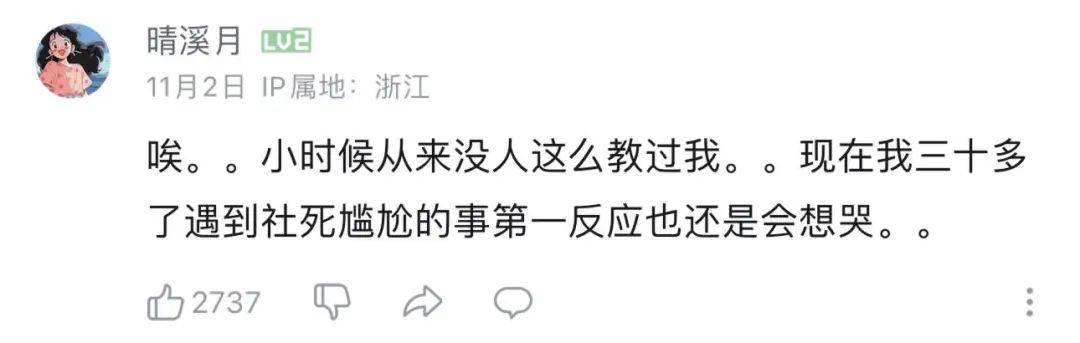 晴溪月 LV2
11月2日 IP属地：浙江

唉。。小时候从来没人这么教过我。。现在我三十多了遇到社死尴尬的事第一反应也还是会想哭。。

2737